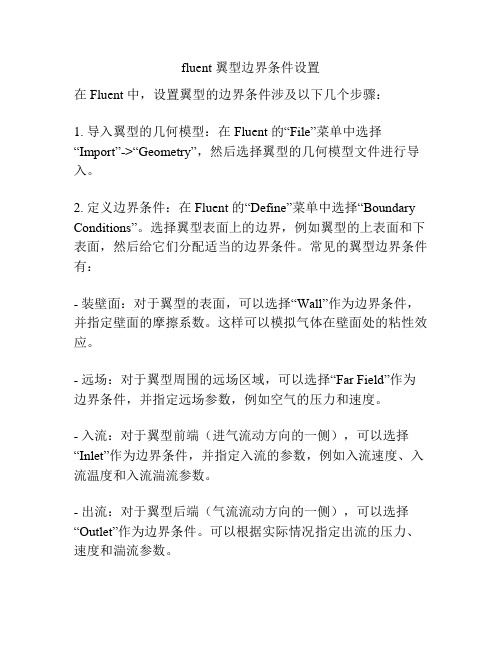 fluent 翼型边界条件设置

在 Fluent 中，设置翼型的边界条件涉及以下几个步骤：

1. 导入翼型的几何模型：在 Fluent 的“File”菜单中选择“Import”->“Geometry”，然后选择翼型的几何模型文件进行导入。

2. 定义边界条件：在 Fluent 的“Define”菜单中选择“Boundary Conditions”。选择翼型表面上的边界，例如翼型的上表面和下表面，然后给它们分配适当的边界条件。常见的翼型边界条件有：

- 装壁面：对于翼型的表面，可以选择“Wall”作为边界条件，并指定壁面的摩擦系数。这样可以模拟气体在壁面处的粘性效应。

- 远场：对于翼型周围的远场区域，可以选择“Far Field”作为边界条件，并指定远场参数，例如空气的压力和速度。

- 入流：对于翼型前端（进气流动方向的一侧），可以选择“Inlet”作为边界条件，并指定入流的参数，例如入流速度、入流温度和入流湍流参数。

- 出流：对于翼型后端（气流流动方向的一侧），可以选择“Outlet”作为边界条件。可以根据实际情况指定出流的压力、速度和湍流参数。